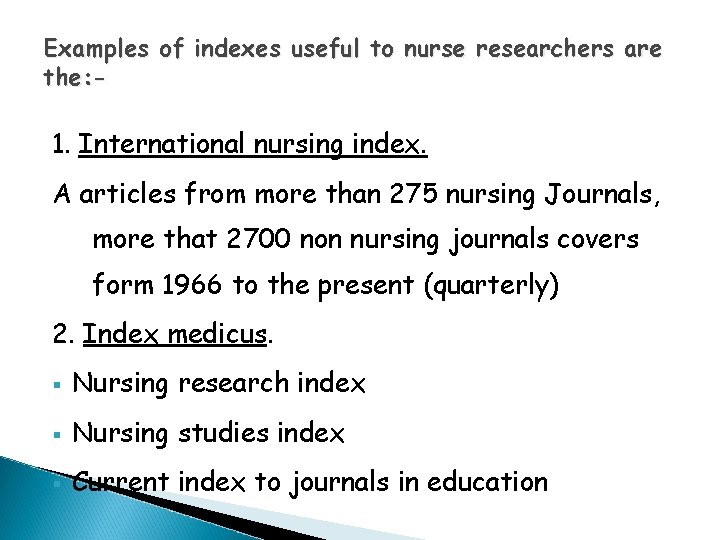 Examples of indexes useful to nurse researchers are the:-

1. International nursing index.

A articles from more than 275 nursing Journals, more that 2700 non nursing journals covers form 1966 to the present (quarterly)

2. Index medicus.

• Nursing research index

• Nursing studies index

• Current index to journals in education